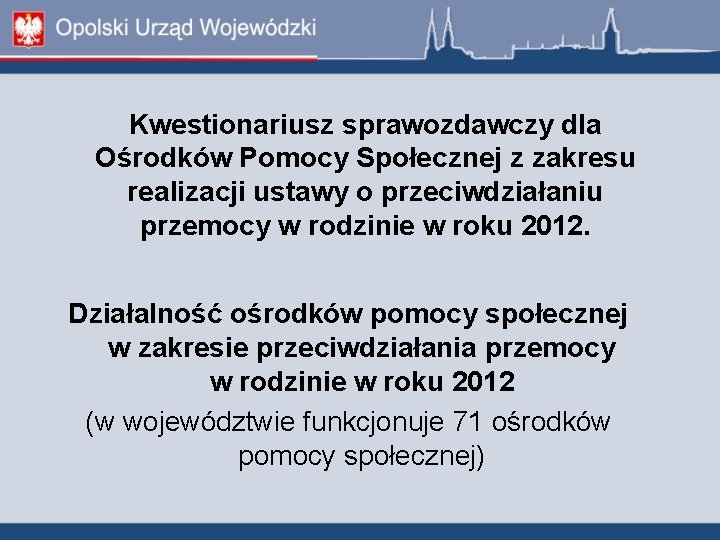 Opolski Urząd Wojewódzki

Kwestionariusz sprawozdawczy dla Ośrodków Pomocy Społecznej z zakresu realizacji ustawy o przeciwdziałaniu przemocy w rodzinie w roku 2012.

Działalność ośrodków pomocy społecznej w zakresie przeciwdziałania przemocy w rodzinie w roku 2012

(w województwie funkcjonuje 71 ośrodków pomocy społecznej)